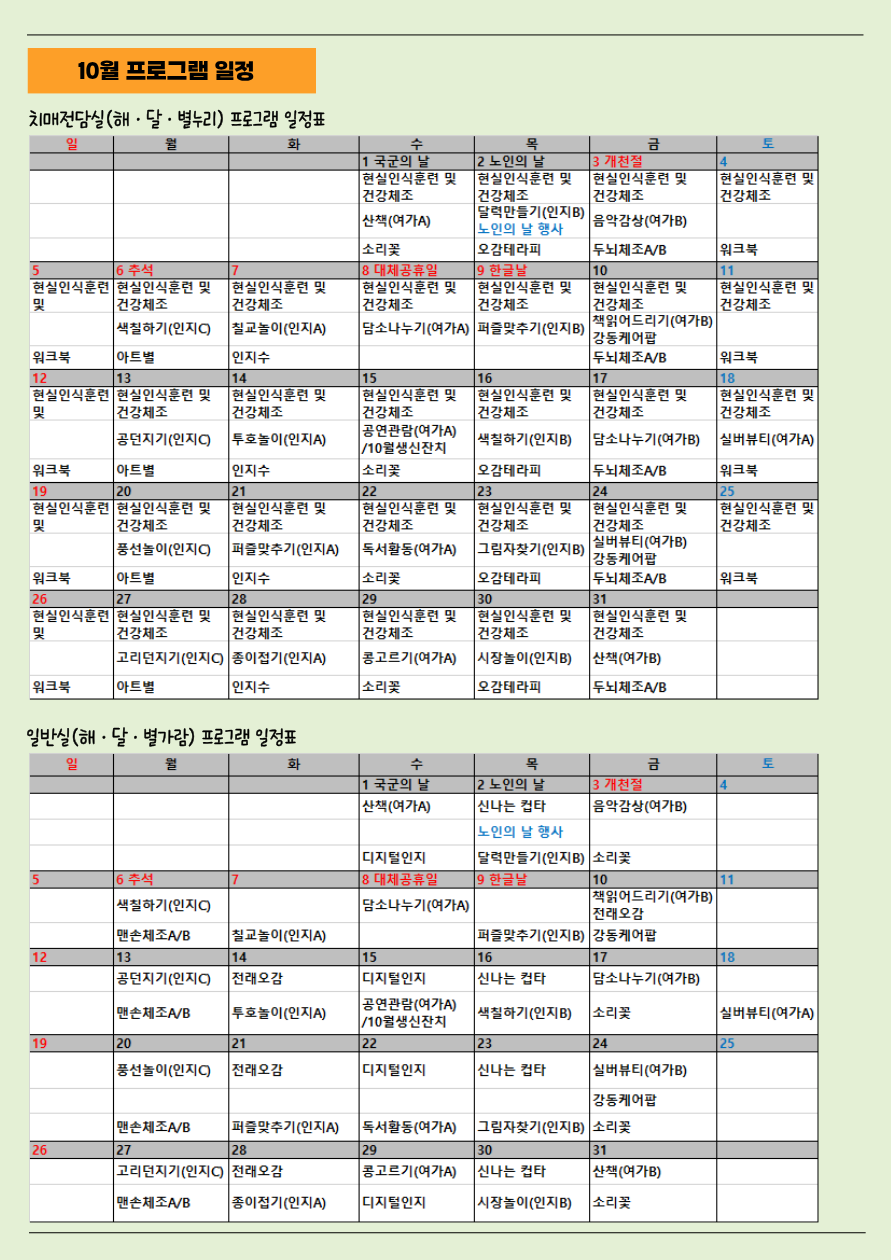 10월 프로그램 일정

치매전담실(해 · 달 · 별누리) 프로그램 일정표

| 일 | 월 | 화 | 수 | 목 | 금 | 토 |
|---|---|---|---|---|---|---|
| | | | 1 국군의 날 | 2 노인의 날 | 3 개천절 | 4 |
| | | | 현실인식훈련 및 건강체조 | 현실인식훈련 및 건강체조 | 현실인식훈련 및 건강체조 | 현실인식훈련 및 건강체조 |
| | | | 산책(여가A) | 달력만들기(인지B) 노인의 날 행사 | 음악감상(여가B) | |
| | | | 소리꽃 | 오감테라피 | 두뇌체조A/B | 워크북 |
| 5 | 6 추석 | 7 | 8 대체공휴일 | 9 한글날 | 10 | 11 |
| 현실인식훈련 및 | 현실인식훈련 및 건강체조 | 현실인식훈련 및 건강체조 | 현실인식훈련 및 건강체조 | 현실인식훈련 및 건강체조 | 현실인식훈련 및 건강체조 | 현실인식훈련 및 건강체조 |
| | 색칠하기(인지C) | 칠교놀이(인지A) | 담소나누기(여가A) | 퍼즐맞추기(인지B) | 책읽어드리기(여가B) 강동케어팝 | |
| 워크북 | 아트별 | 인지수 | | | 두뇌체조A/B | 워크북 |
| 12 | 13 | 14 | 15 | 16 | 17 | 18 |
| 현실인식훈련 및 | 현실인식훈련 및 건강체조 | 현실인식훈련 및 건강체조 | 현실인식훈련 및 건강체조 | 현실인식훈련 및 건강체조 | 현실인식훈련 및 건강체조 | 현실인식훈련 및 건강체조 |
| | 공던지기(인지C) | 투호놀이(인지A) | 공연관람(여가A) /10월생신잔치 | 색칠하기(인지B) | 담소나누기(여가B) | 실버뷰티(여가A) |
| 워크북 | 아트별 | 인지수 | 소리꽃 | 오감테라피 | 두뇌체조A/B | 워크북 |
| 19 | 20 | 21 | 22 | 23 | 24 | 25 |
| 현실인식훈련 및 | 현실인식훈련 및 건강체조 | 현실인식훈련 및 건강체조 | 현실인식훈련 및 건강체조 | 현실인식훈련 및 건강체조 | 현실인식훈련 및 건강체조 | 현실인식훈련 및 건강체조 |
| | 풍선놀이(인지C) | 퍼즐맞추기(인지A) | 독서활동(여가A) | 그림자찾기(인지B) | 실버뷰티(여가B) 강동케어팝 | |
| 워크북 | 아트별 | 인지수 | 소리꽃 | 오감테라피 | 두뇌체조A/B | 워크북 |
| 26 | 27 | 28 | 29 | 30 | 31 | |
| 현실인식훈련 및 | 현실인식훈련 및 건강체조 | 현실인식훈련 및 건강체조 | 현실인식훈련 및 건강체조 | 현실인식훈련 및 건강체조 | 현실인식훈련 및 건강체조 | |
| | 고리던지기(인지C) | 종이접기(인지A) | 콩고르기(여가A) | 시장놀이(인지B) | 산책(여가B) | |
| 워크북 | 아트별 | 인지수 | 소리꽃 | 오감테라피 | 두뇌체조A/B | |

일반실(해 · 달 · 별가람) 프로그램 일정표

| 일 | 월 | 화 | 수 | 목 | 금 | 토 |
|---|---|---|---|---|---|---|
| | | | 1 국군의 날 | 2 노인의 날 | 3 개천절 | 4 |
| | | | 산책(여가A) | 신나는 컵타 | 음악감상(여가B) | |
| | | | | 노인의 날 행사 | | |
| | | | 디지털인지 | 달력만들기(인지B) | 소리꽃 | |
| 5 | 6 추석 | 7 | 8 대체공휴일 | 9 한글날 | 10 | 11 |
| | 색칠하기(인지C) | | 담소나누기(여가A) | | 책읽어드리기(여가B) 전래오감 | |
| | 맨손체조A/B | 칠교놀이(인지A) | | 퍼즐맞추기(인지B) | 강동케어팝 | |
| 12 | 13 | 14 | 15 | 16 | 17 | 18 |
| | 공던지기(인지C) | 전래오감 | 디지털인지 | 신나는 컵타 | 담소나누기(여가B) | |
| | 맨손체조A/B | 투호놀이(인지A) | 공연관람(여가A) /10월생신잔치 | 색칠하기(인지B) | 소리꽃 | 실버뷰티(여가A) |
| 19 | 20 | 21 | 22 | 23 | 24 | 25 |
| | 풍선놀이(인지C) | 전래오감 | 디지털인지 | 신나는 컵타 | 실버뷰티(여가B) | |
| | | | | | 강동케어팝 | |
| | 맨손체조A/B | 퍼즐맞추기(인지A) | 독서활동(여가A) | 그림자찾기(인지B) | 소리꽃 | |
| 26 | 27 | 28 | 29 | 30 | 31 | |
| | 고리던지기(인지C) | 전래오감 | 콩고르기(여가A) | 신나는 컵타 | 산책(여가B) | |
| | 맨손체조A/B | 종이접기(인지A) | 디지털인지 | 시장놀이(인지B) | 소리꽃 | |